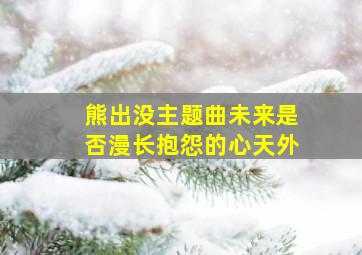 熊出没主题曲未来是否漫长抱怨的心天外